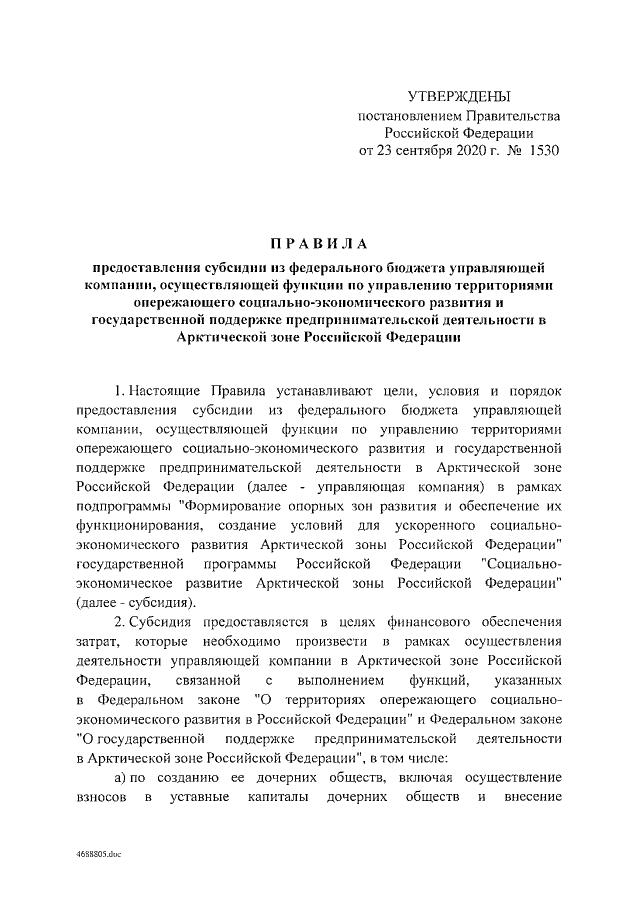 УТВЕРЖДЕНЫ
постановлением Правительства
Российской Федерации
от 23 сентября 2020 г. № 1530

ПРАВИЛА

предоставления субсидии из федерального бюджета управляющей компании, осуществляющей функции по управлению территориями опережающего социально-экономического развития и государственной поддержке предпринимательской деятельности в Арктической зоне Российской Федерации

1. Настоящие Правила устанавливают цели, условия и порядок предоставления субсидии из федерального бюджета управляющей компании, осуществляющей функции по управлению территориями опережающего социально-экономического развития и государственной поддержке предпринимательской деятельности в Арктической зоне Российской Федерации (далее - управляющая компания) в рамках подпрограммы "Формирование опорных зон развития и обеспечение их функционирования, создание условий для ускоренного социально-экономического развития Арктической зоны Российской Федерации" государственной программы Российской Федерации "Социально-экономическое развитие Арктической зоны Российской Федерации" (далее - субсидия).

2. Субсидия предоставляется в целях финансового обеспечения затрат, которые необходимо произвести в рамках осуществления деятельности управляющей компании в Арктической зоне Российской Федерации, связанной с выполнением функций, указанных в Федеральном законе "О территориях опережающего социально-экономического развития в Российской Федерации" и Федеральном законе "О государственной поддержке предпринимательской деятельности в Арктической зоне Российской Федерации", в том числе:

а) по созданию ее дочерних обществ, включая осуществление взносов в уставные капиталы дочерних обществ и внесение

4688805.doc